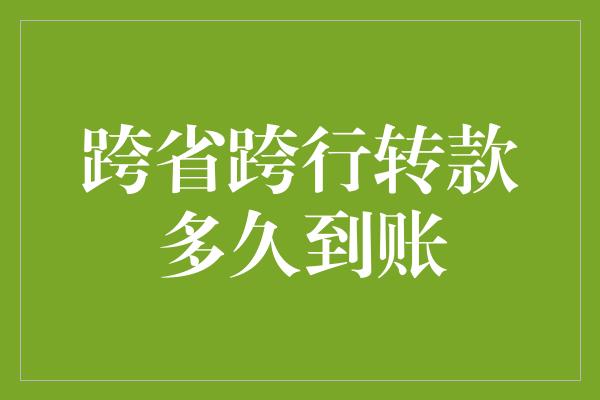 跨省跨行转款
多久到账